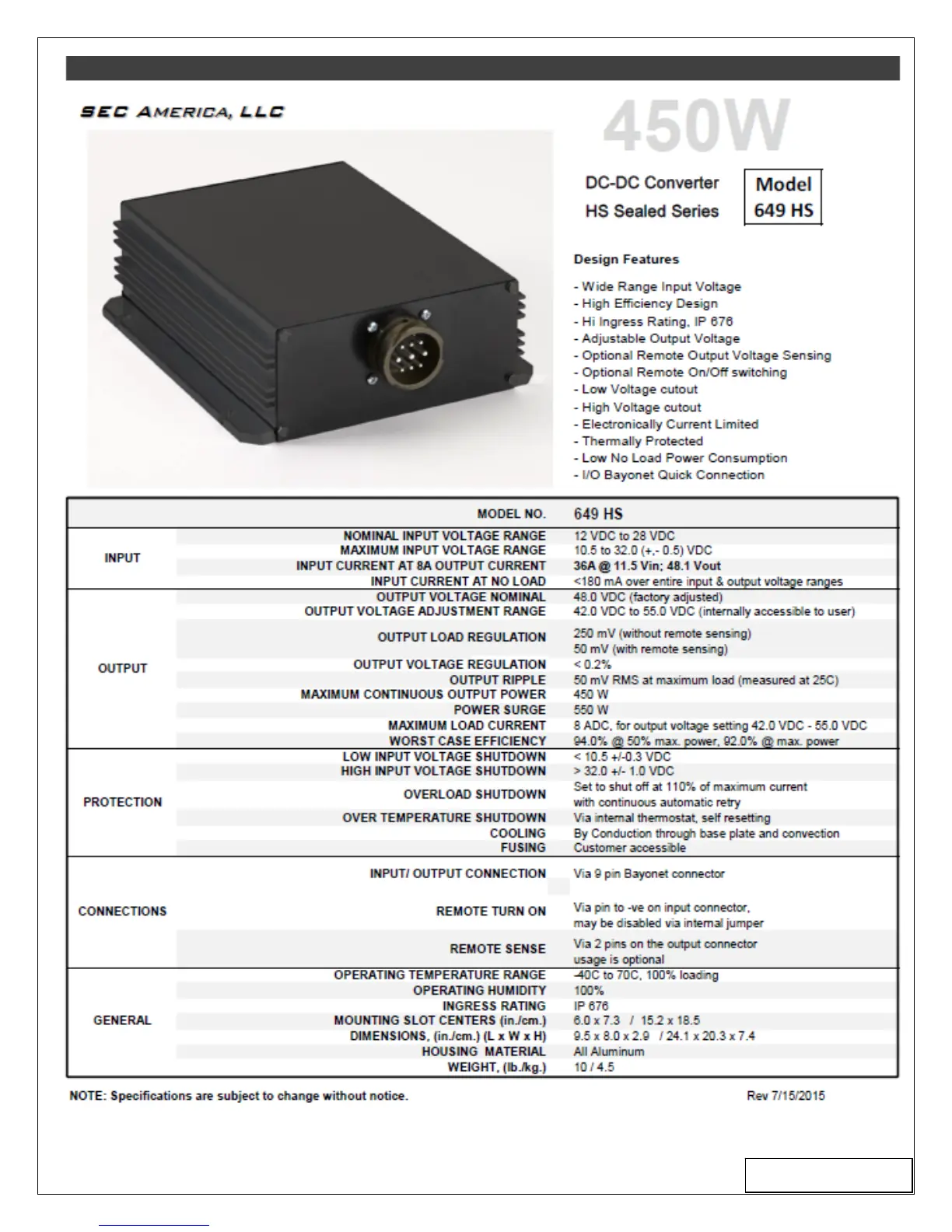 SEC AMERICA, LLC

450W

DC-DC Converter
HS Sealed Series

Model
649 HS

Design Features

- Wide Range Input Voltage
- High Efficiency Design
- Hi Ingress Rating, IP 676
- Adjustable Output Voltage
- Optional Remote Output Voltage Sensing
- Optional Remote On/Off switching
- Low Voltage cutout
- High Voltage cutout
- Electronically Current Limited
- Thermally Protected
- Low No Load Power Consumption
- I/O Bayonet Quick Connection

| | MODEL NO. | 649 HS |
|---|---|---|
| INPUT | NOMINAL INPUT VOLTAGE RANGE | 12 VDC to 28 VDC |
| | MAXIMUM INPUT VOLTAGE RANGE | 10.5 to 32.0 (+,- 0.5) VDC |
| | INPUT CURRENT AT 8A OUTPUT CURRENT | 36A @ 11.5 Vin; 48.1 Vout |
| | INPUT CURRENT AT NO LOAD | <180 mA over entire input & output voltage ranges |
| OUTPUT | OUTPUT VOLTAGE NOMINAL | 48.0 VDC (factory adjusted) |
| | OUTPUT VOLTAGE ADJUSTMENT RANGE | 42.0 VDC to 55.0 VDC (internally accessible to user) |
| | OUTPUT LOAD REGULATION | 250 mV (without remote sensing) 50 mV (with remote sensing) |
| | OUTPUT VOLTAGE REGULATION | < 0.2% |
| | OUTPUT RIPPLE | 50 mV RMS at maximum load (measured at 25C) |
| | MAXIMUM CONTINUOUS OUTPUT POWER | 450 W |
| | POWER SURGE | 550 W |
| | MAXIMUM LOAD CURRENT | 8 ADC, for output voltage setting 42.0 VDC - 55.0 VDC |
| | WORST CASE EFFICIENCY | 94.0% @ 50% max. power, 92.0% @ max. power |
| PROTECTION | LOW INPUT VOLTAGE SHUTDOWN | < 10.5 +/-0.3 VDC |
| | HIGH INPUT VOLTAGE SHUTDOWN | > 32.0 +/- 1.0 VDC |
| | OVERLOAD SHUTDOWN | Set to shut off at 110% of maximum current with continuous automatic retry |
| | OVER TEMPERATURE SHUTDOWN | Via internal thermostat, self resetting |
| | COOLING | By Conduction through base plate and convection |
| | FUSING | Customer accessible |
| CONNECTIONS | INPUT/ OUTPUT CONNECTION | Via 9 pin Bayonet connector |
| | REMOTE TURN ON | Via pin to -ve on input connector, may be disabled via internal jumper |
| | REMOTE SENSE | Via 2 pins on the output connector usage is optional |
| GENERAL | OPERATING TEMPERATURE RANGE | -40C to 70C, 100% loading |
| | OPERATING HUMIDITY | 100% |
| | INGRESS RATING | IP 676 |
| | MOUNTING SLOT CENTERS (in./cm.) | 6.0 x 7.3 / 15.2 x 18.5 |
| | DIMENSIONS, (in./cm.) (L x W x H) | 9.5 x 8.0 x 2.9 / 24.1 x 20.3 x 7.4 |
| | HOUSING MATERIAL | All Aluminum |
| | WEIGHT, (lb./kg.) | 10 / 4.5 |

NOTE: Specifications are subject to change without notice.

Rev 7/15/2015